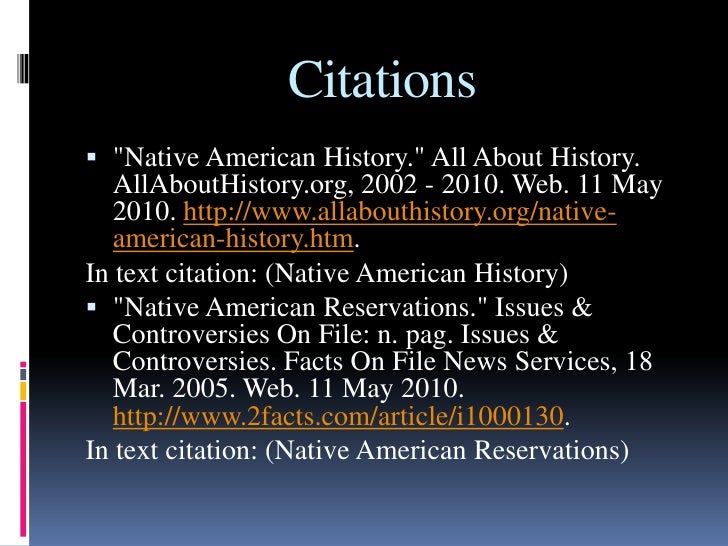 Citations

• "Native American History." All About History. AllAboutHistory.org, 2002 - 2010. Web. 11 May 2010. http://www.allabouthistory.org/native-american-history.htm.

In text citation: (Native American History)

• "Native American Reservations." Issues & Controversies On File: n. pag. Issues & Controversies. Facts On File News Services, 18 Mar. 2005. Web. 11 May 2010. http://www.2facts.com/article/i1000130.

In text citation: (Native American Reservations)